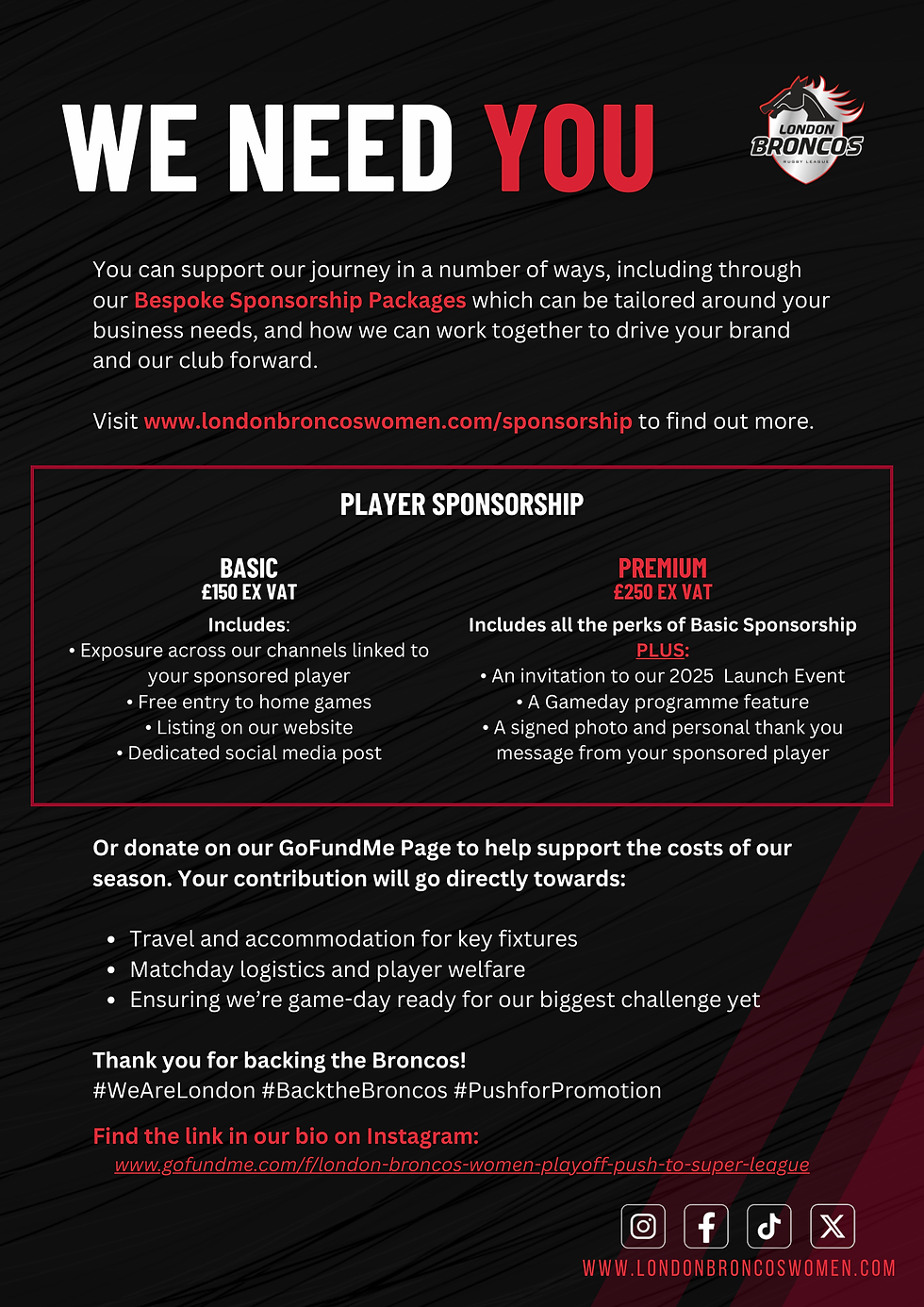 WE NEED YOU

LONDON BRONCOS RUGBY LEAGUE

You can support our journey in a number of ways, including through our Bespoke Sponsorship Packages which can be tailored around your business needs, and how we can work together to drive your brand and our club forward.

Visit www.londonbroncoswomen.com/sponsorship to find out more.

PLAYER SPONSORSHIP

BASIC
£150 EX VAT
Includes:
• Exposure across our channels linked to your sponsored player
• Free entry to home games
• Listing on our website
• Dedicated social media post

PREMIUM
£250 EX VAT
Includes all the perks of Basic Sponsorship
PLUS:
• An invitation to our 2025 Launch Event
• A Gameday programme feature
• A signed photo and personal thank you message from your sponsored player

Or donate on our GoFundMe Page to help support the costs of our season. Your contribution will go directly towards:

• Travel and accommodation for key fixtures
• Matchday logistics and player welfare
• Ensuring we're game-day ready for our biggest challenge yet

Thank you for backing the Broncos!
#WeAreLondon #BacktheBroncos #PushforPromotion

Find the link in our bio on Instagram:
www.gofundme.com/f/london-broncos-women-playoff-push-to-super-league

WWW.LONDONBRONCOSWOMEN.COM